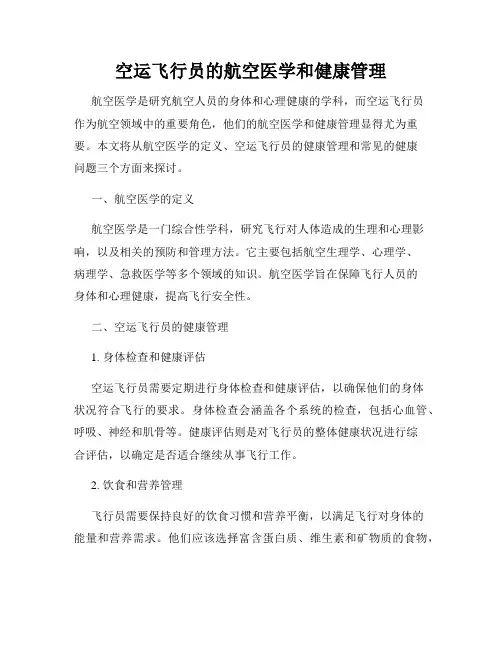 空运飞行员的航空医学和健康管理

航空医学是研究航空人员的身体和心理健康的学科，而空运飞行员作为航空领域中的重要角色，他们的航空医学和健康管理显得尤为重要。本文将从航空医学的定义、空运飞行员的健康管理和常见的健康问题三个方面来探讨。

一、航空医学的定义

航空医学是一门综合性学科，研究飞行对人体造成的生理和心理影响，以及相关的预防和管理方法。它主要包括航空生理学、心理学、病理学、急救医学等多个领域的知识。航空医学旨在保障飞行人员的身体和心理健康，提高飞行安全性。

二、空运飞行员的健康管理

1. 身体检查和健康评估

空运飞行员需要定期进行身体检查和健康评估，以确保他们的身体状况符合飞行的要求。身体检查会涵盖各个系统的检查，包括心血管、呼吸、神经和肌骨等。健康评估则是对飞行员的整体健康状况进行综合评估，以确定是否适合继续从事飞行工作。

2. 饮食和营养管理

飞行员需要保持良好的饮食习惯和营养平衡，以满足飞行对身体的能量和营养需求。他们应该选择富含蛋白质、维生素和矿物质的食物，